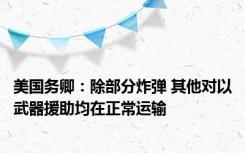 美国务卿：除部分炸弹 其他对以武器援助均在正常运输